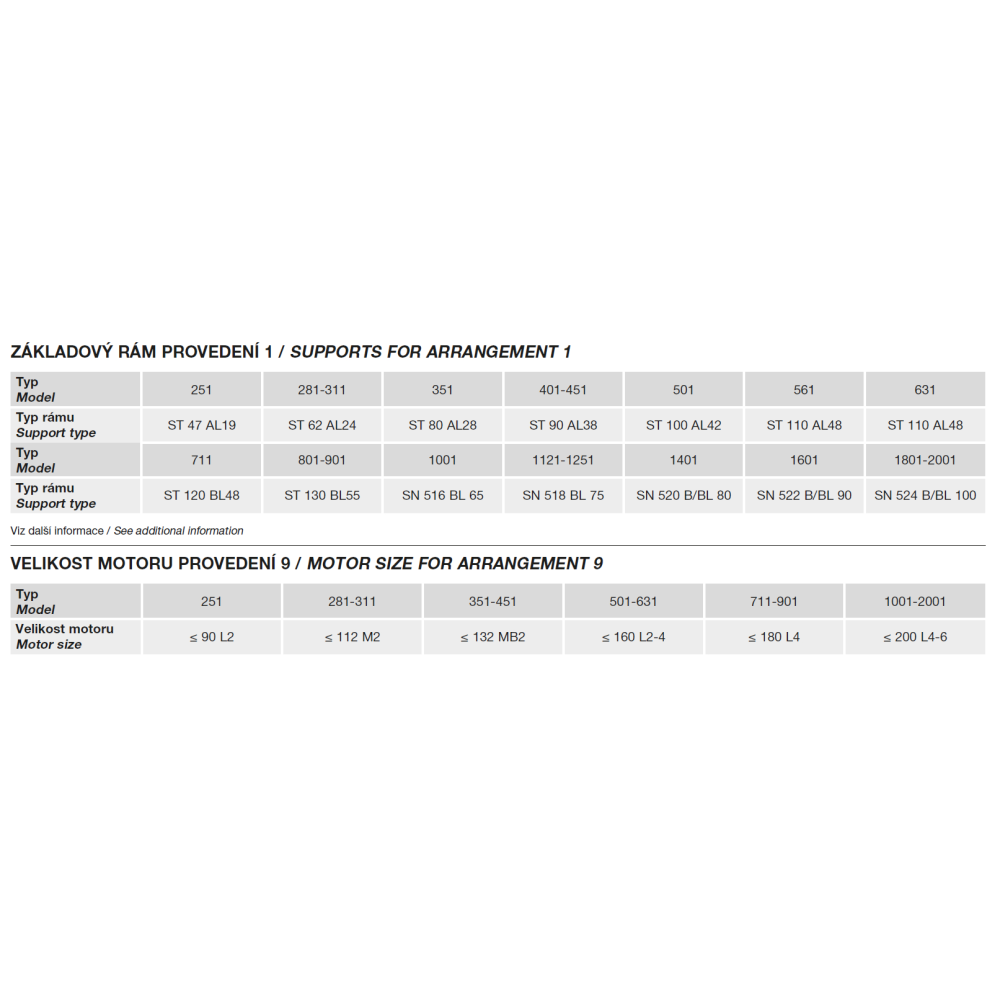 ZÁKLADOVÝ RÁM PROVEDENÍ 1 / SUPPORTS FOR ARRANGEMENT 1

| Typ Model | 251 | 281-311 | 351 | 401-451 | 501 | 561 | 631 |
|---|---|---|---|---|---|---|---|
| Typ rámu Support type | ST 47 AL19 | ST 62 AL24 | ST 80 AL28 | ST 90 AL38 | ST 100 AL42 | ST 110 AL48 | ST 110 AL48 |
| Typ Model | 711 | 801-901 | 1001 | 1121-1251 | 1401 | 1601 | 1801-2001 |
| Typ rámu Support type | ST 120 BL48 | ST 130 BL55 | SN 516 BL 65 | SN 518 BL 75 | SN 520 B/BL 80 | SN 522 B/BL 90 | SN 524 B/BL 100 |

Viz další informace / See additional information

VELIKOST MOTORU PROVEDENÍ 9 / MOTOR SIZE FOR ARRANGEMENT 9

| Typ Model | 251 | 281-311 | 351-451 | 501-631 | 711-901 | 1001-2001 |
|---|---|---|---|---|---|---|
| Velikost motoru Motor size | ≤ 90 L2 | ≤ 112 M2 | ≤ 132 MB2 | ≤ 160 L2-4 | ≤ 180 L4 | ≤ 200 L4-6 |